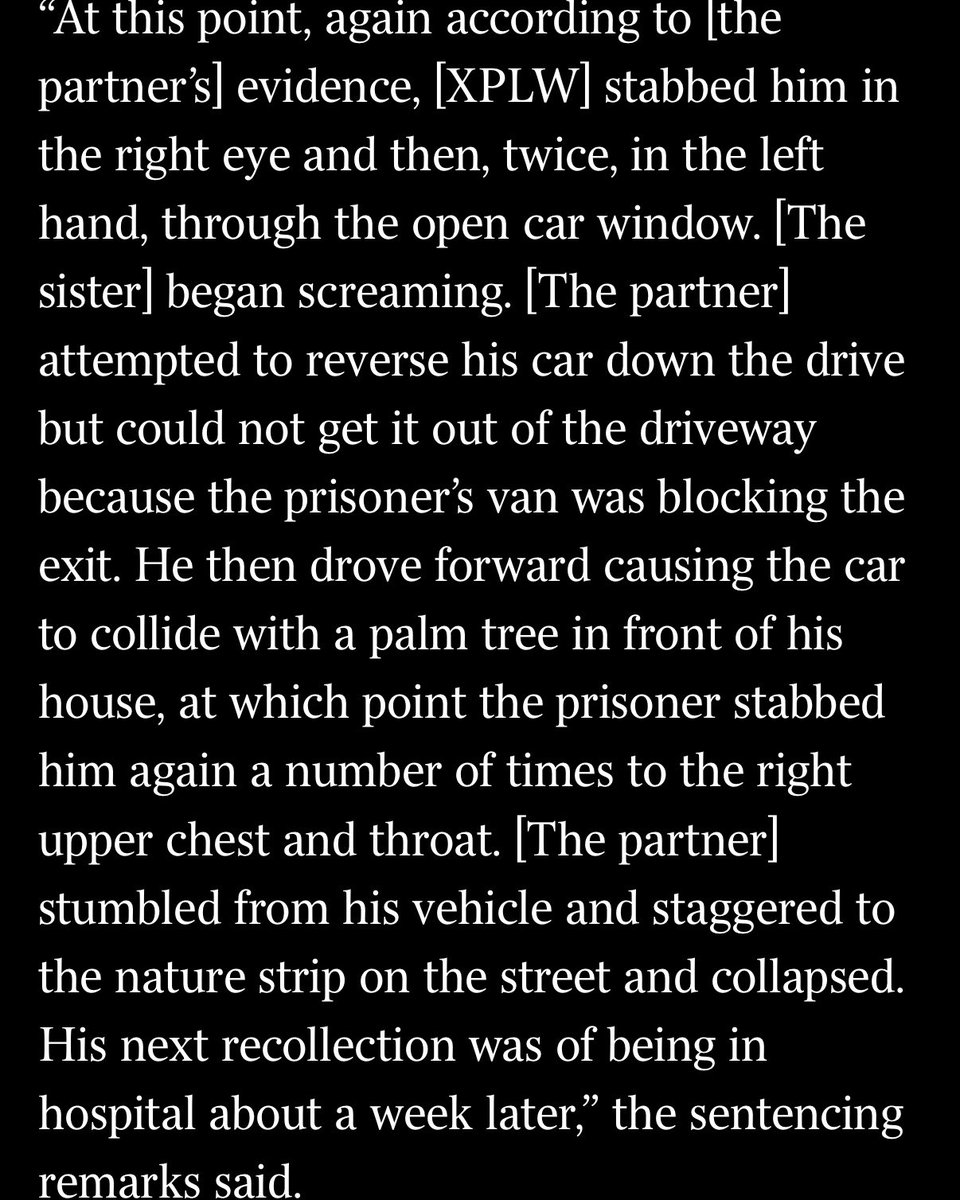 “At this point, again according to [the partner’s] evidence, [XPLW] stabbed him in the right eye and then, twice, in the left hand, through the open car window. [The sister] began screaming. [The partner] attempted to reverse his car down the drive but could not get it out of the driveway because the prisoner’s van was blocking the exit. He then drove forward causing the car to collide with a palm tree in front of his house, at which point the prisoner stabbed him again a number of times to the right upper chest and throat. [The partner] stumbled from his vehicle and staggered to the nature strip on the street and collapsed. His next recollection was of being in hospital about a week later,” the sentencing remarks said.